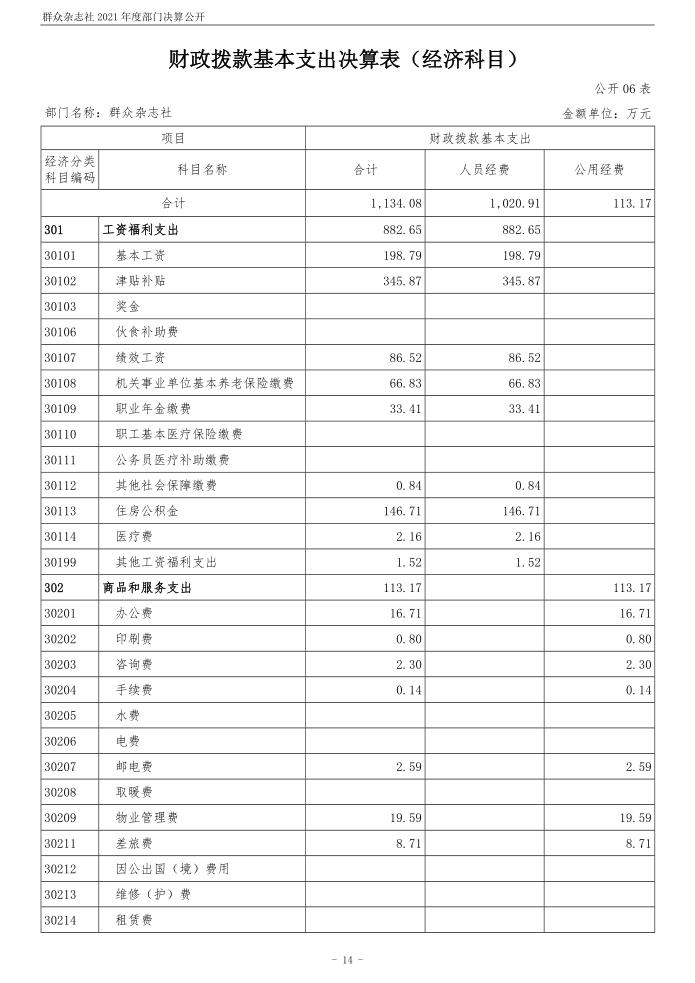 群众杂志社 2021 年度部门决算公开

财政拨款基本支出决算表（经济科目）

公开 06 表

部门名称：群众杂志社

金额单位：万元

| 项目 | | 财政拨款基本支出 | | |
|---|---|---|---|---|
| 经济分类科目编码 | 科目名称 | 合计 | 人员经费 | 公用经费 |
| 合计 | | 1,134.08 | 1,020.91 | 113.17 |
| 301 | 工资福利支出 | 882.65 | 882.65 | |
| 30101 | 基本工资 | 198.79 | 198.79 | |
| 30102 | 津贴补贴 | 345.87 | 345.87 | |
| 30103 | 奖金 | | | |
| 30106 | 伙食补助费 | | | |
| 30107 | 绩效工资 | 86.52 | 86.52 | |
| 30108 | 机关事业单位基本养老保险缴费 | 66.83 | 66.83 | |
| 30109 | 职业年金缴费 | 33.41 | 33.41 | |
| 30110 | 职工基本医疗保险缴费 | | | |
| 30111 | 公务员医疗补助缴费 | | | |
| 30112 | 其他社会保障缴费 | 0.84 | 0.84 | |
| 30113 | 住房公积金 | 146.71 | 146.71 | |
| 30114 | 医疗费 | 2.16 | 2.16 | |
| 30199 | 其他工资福利支出 | 1.52 | 1.52 | |
| 302 | 商品和服务支出 | 113.17 | | 113.17 |
| 30201 | 办公费 | 16.71 | | 16.71 |
| 30202 | 印刷费 | 0.80 | | 0.80 |
| 30203 | 咨询费 | 2.30 | | 2.30 |
| 30204 | 手续费 | 0.14 | | 0.14 |
| 30205 | 水费 | | | |
| 30206 | 电费 | | | |
| 30207 | 邮电费 | 2.59 | | 2.59 |
| 30208 | 取暖费 | | | |
| 30209 | 物业管理费 | 19.59 | | 19.59 |
| 30211 | 差旅费 | 8.71 | | 8.71 |
| 30212 | 因公出国（境）费用 | | | |
| 30213 | 维修（护）费 | | | |
| 30214 | 租赁费 | | | |

- 14 -